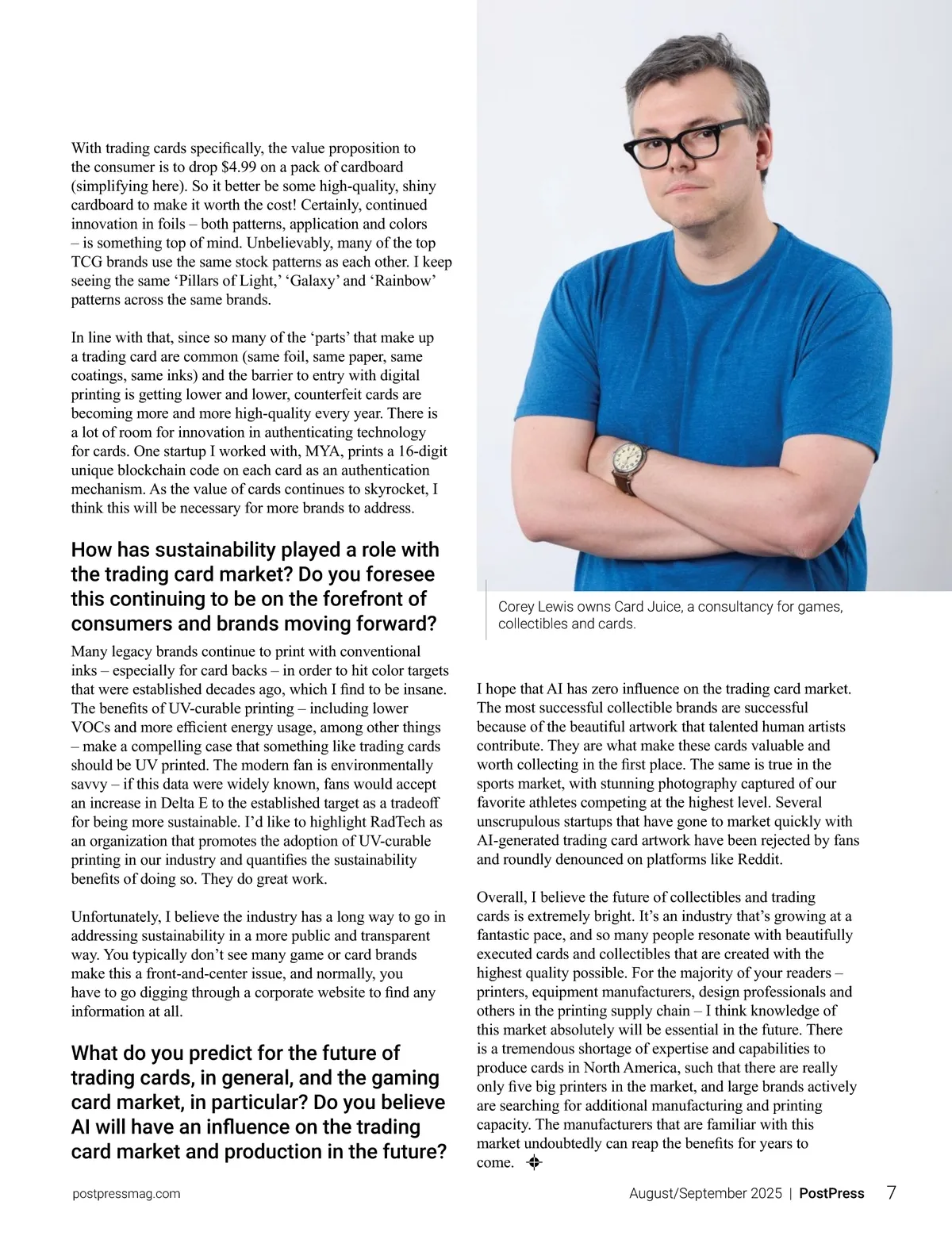 With trading cards specifically, the value proposition to the consumer is to drop $4.99 on a pack of cardboard (simplifying here). So it better be some high-quality, shiny cardboard to make it worth the cost! Certainly, continued innovation in foils – both patterns, application and colors – is something top of mind. Unbelievably, many of the top TCG brands use the same stock patterns as each other. I keep seeing the same ‘Pillars of Light,’ ‘Galaxy’ and ‘Rainbow’ patterns across the same brands.

In line with that, since so many of the ‘parts’ that make up a trading card are common (same foil, same paper, same coatings, same inks) and the barrier to entry with digital printing is getting lower and lower, counterfeit cards are becoming more and more high-quality every year. There is a lot of room for innovation in authenticating technology for cards. One startup I worked with, MYA, prints a 16-digit unique blockchain code on each card as an authentication mechanism. As the value of cards continues to skyrocket, I think this will be necessary for more brands to address.

How has sustainability played a role with the trading card market? Do you foresee this continuing to be on the forefront of consumers and brands moving forward?

Many legacy brands continue to print with conventional inks – especially for card backs – in order to hit color targets that were established decades ago, which I find to be insane. The benefits of UV-curable printing – including lower VOCs and more efficient energy usage, among other things – make a compelling case that something like trading cards should be UV printed. The modern fan is environmentally savvy – if this data were widely known, fans would accept an increase in Delta E to the established target as a tradeoff for being more sustainable. I’d like to highlight RadTech as an organization that promotes the adoption of UV-curable printing in our industry and quantifies the sustainability benefits of doing so. They do great work.

Unfortunately, I believe the industry has a long way to go in addressing sustainability in a more public and transparent way. You typically don’t see many game or card brands make this a front-and-center issue, and normally, you have to go digging through a corporate website to find any information at all.

What do you predict for the future of trading cards, in general, and the gaming card market, in particular? Do you believe AI will have an influence on the trading card market and production in the future?

Corey Lewis owns Card Juice, a consultancy for games, collectibles and cards.

I hope that AI has zero influence on the trading card market. The most successful collectible brands are successful because of the beautiful artwork that talented human artists contribute. They are what make these cards valuable and worth collecting in the first place. The same is true in the sports market, with stunning photography captured of our favorite athletes competing at the highest level. Several unscrupulous startups that have gone to market quickly with AI-generated trading card artwork have been rejected by fans and roundly denounced on platforms like Reddit.

Overall, I believe the future of collectibles and trading cards is extremely bright. It’s an industry that’s growing at a fantastic pace, and so many people resonate with beautifully executed cards and collectibles that are created with the highest quality possible. For the majority of your readers – printers, equipment manufacturers, design professionals and others in the printing supply chain – I think knowledge of this market absolutely will be essential in the future. There is a tremendous shortage of expertise and capabilities to produce cards in North America, such that there are really only five big printers in the market, and large brands actively are searching for additional manufacturing and printing capacity. The manufacturers that are familiar with this market undoubtedly can reap the benefits for years to come.

postpressmag.com

August/September 2025 | PostPress 7